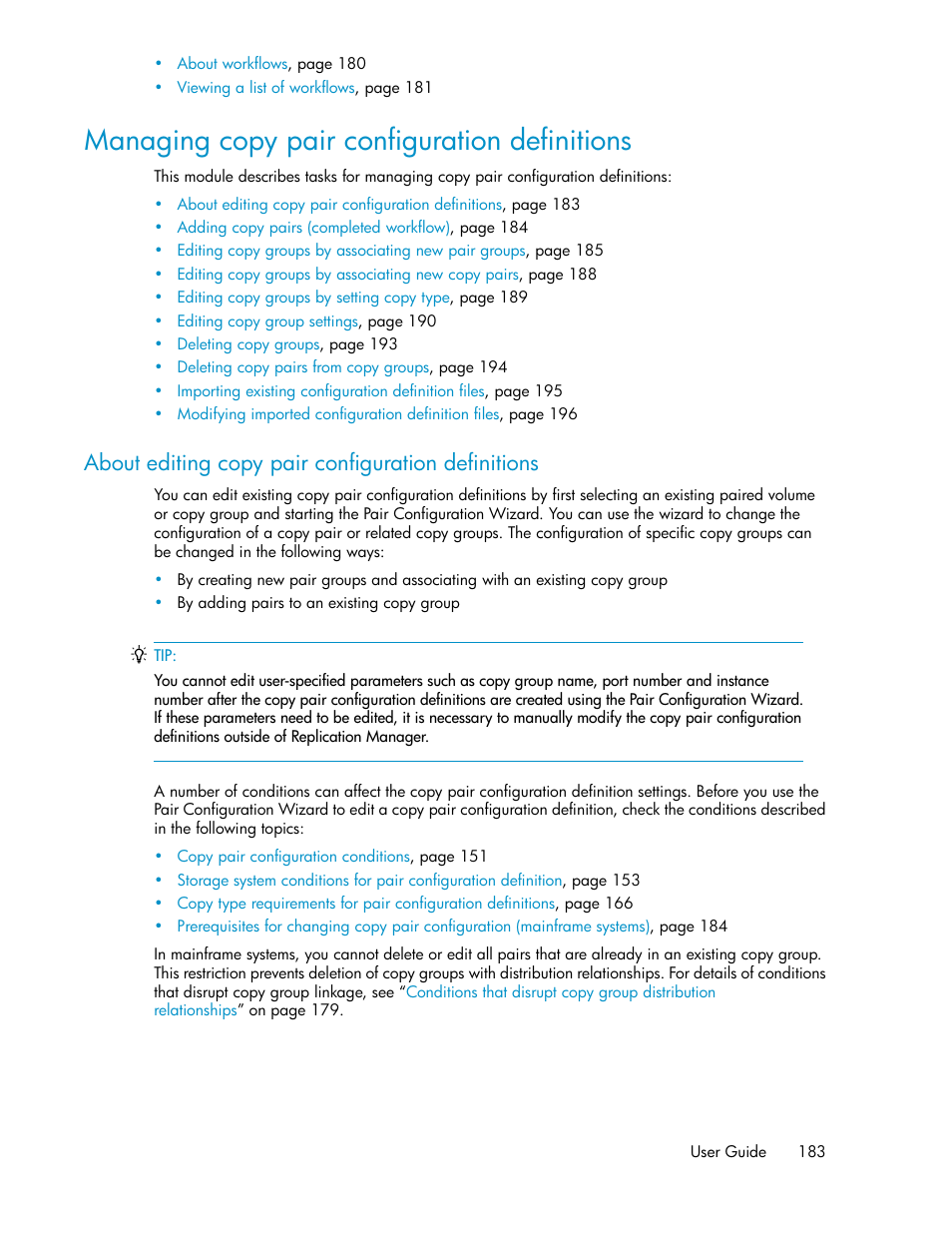 • About workflows, page 180
• Viewing a list of workflows, page 181

Managing copy pair configuration definitions

This module describes tasks for managing copy pair configuration definitions:

• About editing copy pair configuration definitions, page 183
• Adding copy pairs (completed workflow), page 184
• Editing copy groups by associating new pair groups, page 185
• Editing copy groups by associating new copy pairs, page 188
• Editing copy groups by setting copy type, page 189
• Editing copy group settings, page 190
• Deleting copy groups, page 193
• Deleting copy pairs from copy groups, page 194
• Importing existing configuration definition files, page 195
• Modifying imported configuration definition files, page 196

About editing copy pair configuration definitions

You can edit existing copy pair configuration definitions by first selecting an existing paired volume or copy group and starting the Pair Configuration Wizard. You can use the wizard to change the configuration of a copy pair or related copy groups. The configuration of specific copy groups can be changed in the following ways:

• By creating new pair groups and associating with an existing copy group
• By adding pairs to an existing copy group

TIP:
You cannot edit user-specified parameters such as copy group name, port number and instance number after the copy pair configuration definitions are created using the Pair Configuration Wizard. If these parameters need to be edited, it is necessary to manually modify the copy pair configuration definitions outside of Replication Manager.

A number of conditions can affect the copy pair configuration definition settings. Before you use the Pair Configuration Wizard to edit a copy pair configuration definition, check the conditions described in the following topics:

• Copy pair configuration conditions, page 151
• Storage system conditions for pair configuration definition, page 153
• Copy type requirements for pair configuration definitions, page 166
• Prerequisites for changing copy pair configuration (mainframe systems), page 184

In mainframe systems, you cannot delete or edit all pairs that are already in an existing copy group. This restriction prevents deletion of copy groups with distribution relationships. For details of conditions that disrupt copy group linkage, see “Conditions that disrupt copy group distribution relationships” on page 179.

User Guide 183